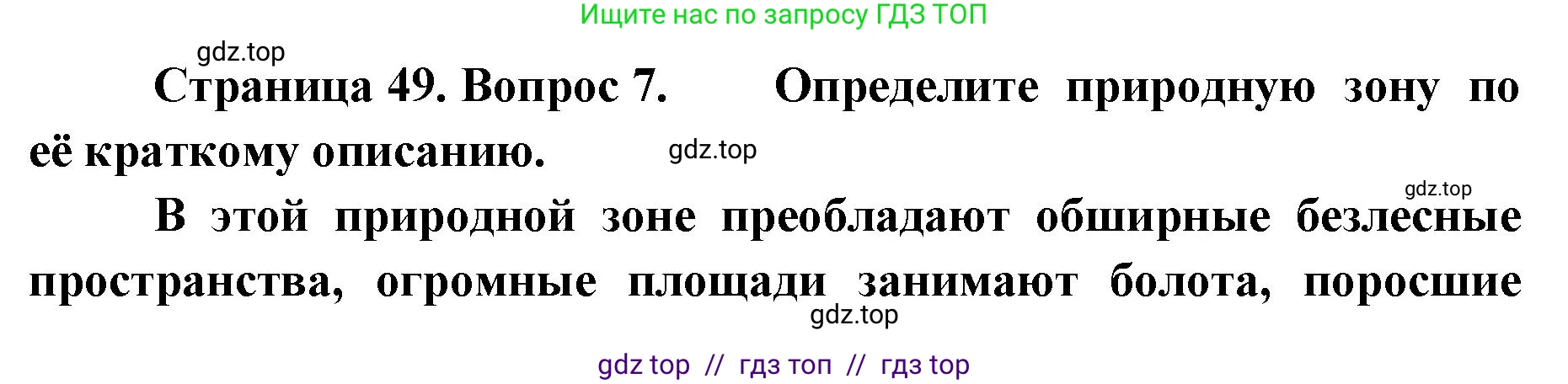 Ищите нас по запросу ГДЗ ТОП

gdz.top

Страница 49. Вопрос 7. Определите природную зону по её краткому описанию.

gdz.top

gdz.top

В этой природной зоне преобладают обширные безлесные пространства, огромные площади занимают болота, поросшие

gdz.top

gdz top // гдз топ // гдз top